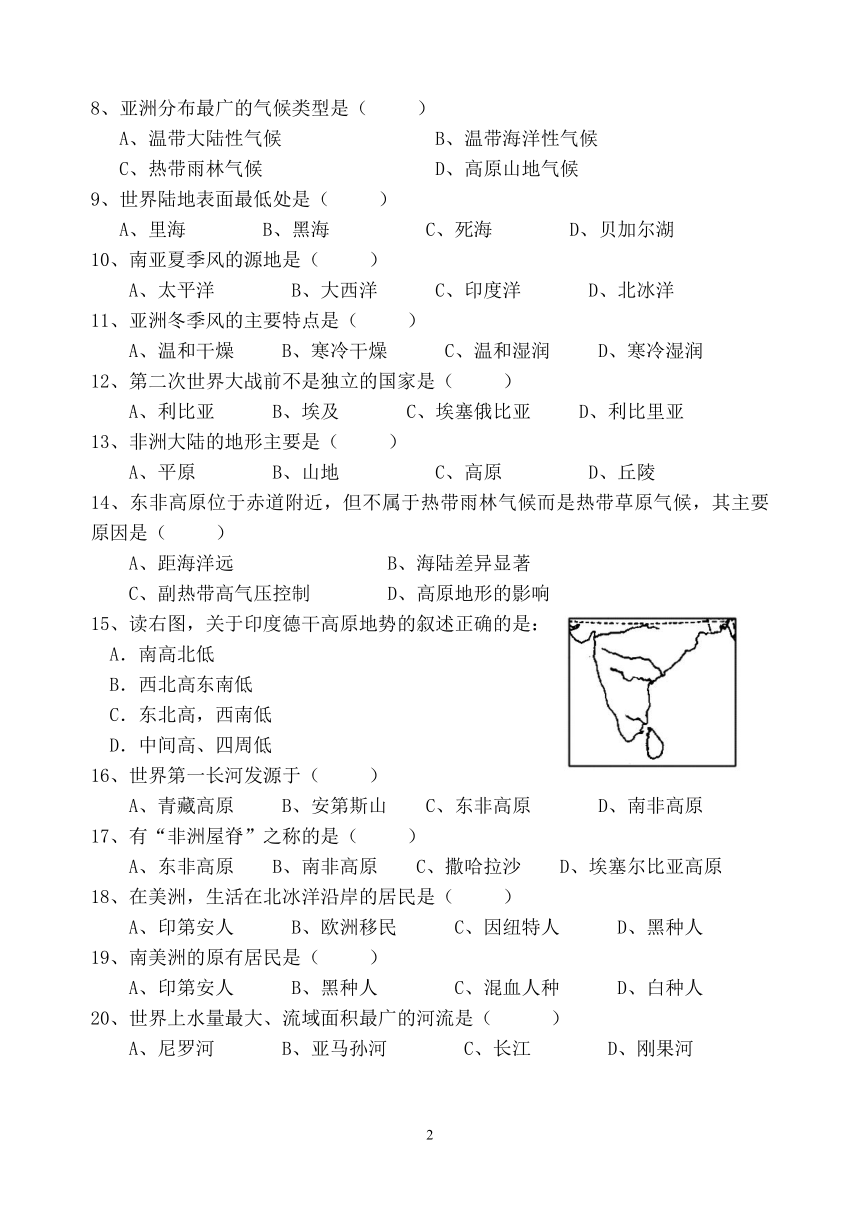 8、亚洲分布最广的气候类型是（　　）

A、温带大陆性气候　　B、温带海洋性气候

C、热带雨林气候　　D、高原山地气候

9、世界陆地表面最低处是（　　）

A、里海　　B、黑海　　C、死海　　D、贝加尔湖

10、南亚夏季风的源地是（　　）

A、太平洋　　B、大西洋　　C、印度洋　　D、北冰洋

11、亚洲冬季风的主要特点是（　　）

A、温和干燥　　B、寒冷干燥　　C、温和湿润　　D、寒冷湿润

12、第二次世界大战前不是独立的国家是（　　）

A、利比亚　　B、埃及　　C、埃塞俄比亚　　D、利比里亚

13、非洲大陆的地形主要是（　　）

A、平原　　B、山地　　C、高原　　D、丘陵

14、东非高原位于赤道附近，但不属于热带雨林气候而是热带草原气候，其主要原因是（　　）

A、距海洋远　　B、海陆差异显著

C、副热带高气压控制　　D、高原地形的影响

15、读右图，关于印度德干高原地势的叙述正确的是：

A．南高北低

B．西北高东南低

C．东北高，西南低

D．中间高、四周低

16、世界第一长河发源于（　　）

A、青藏高原　　B、安第斯山　　C、东非高原　　D、南非高原

17、有“非洲屋脊”之称的是（　　）

A、东非高原　　B、南非高原　　C、撒哈拉沙　　D、埃塞尔比亚高原

18、在美洲，生活在北冰洋沿岸的居民是（　　）

A、印第安人　　B、欧洲移民　　C、因纽特人　　D、黑种人

19、南美洲的原有居民是（　　）

A、印第安人　　B、黑种人　　C、混血人种　　D、白种人

20、世界上水量最大、流域面积最广的河流是（　　）

A、尼罗河　　B、亚马孙河　　C、长江　　D、刚果河

2